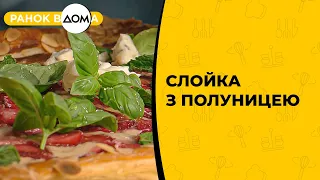 РАНОК ВДОМА

СЛОЙКА
З ПОЛУНИЦЕЮ